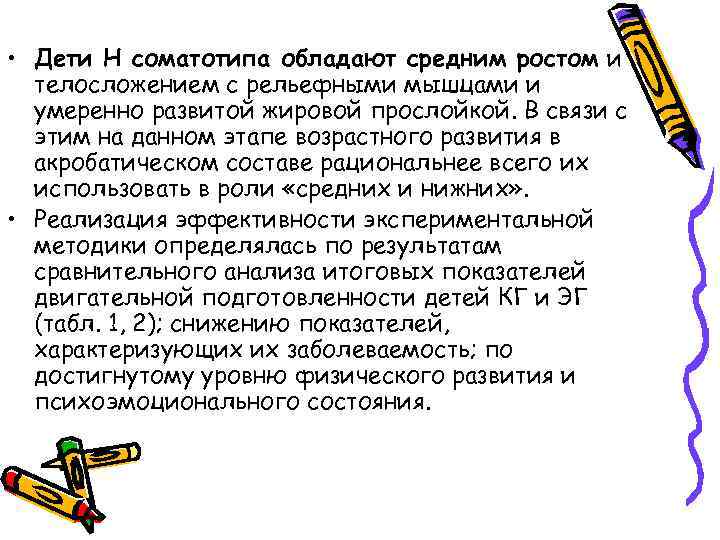 • Дети Н соматотипа обладают средним ростом и телосложением с рельефными мышцами и умеренно развитой жировой прослойкой. В связи с этим на данном этапе возрастного развития в акробатическом составе рациональнее всего их использовать в роли «средних и нижних».

• Реализация эффективности экспериментальной методики определялась по результатам сравнительного анализа итоговых показателей двигательной подготовленности детей КГ и ЭГ (табл. 1, 2); снижению показателей, характеризующих их заболеваемость; по достигнутому уровню физического развития и психоэмоционального состояния.